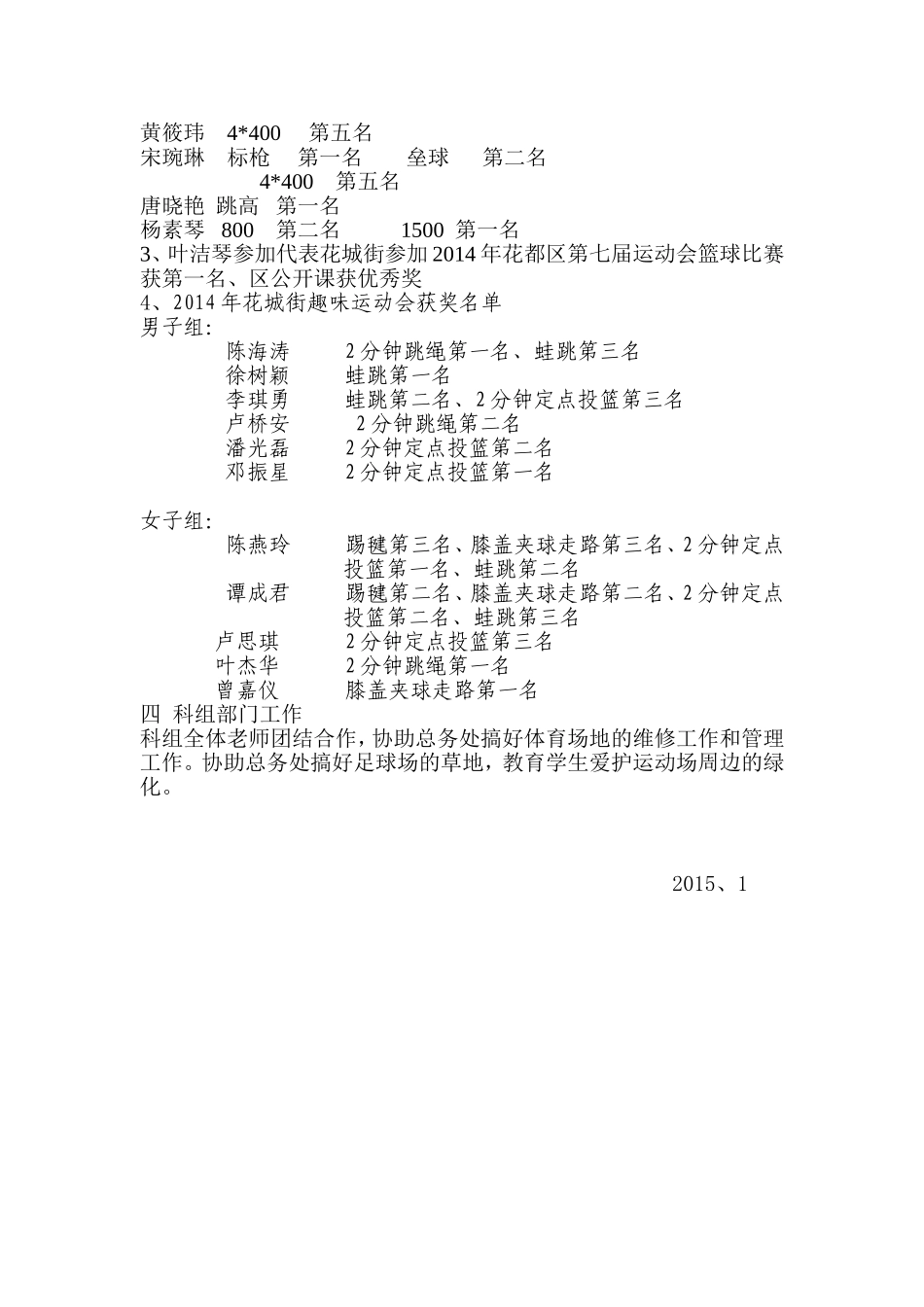 黄筱玮　4*400　第五名
宋琬琳　标枪　第一名　垒球　第二名
4*400　第五名
唐晓艳　跳高　第一名
杨素琴　800　第二名　1500　第一名
3、叶洁琴参加代表花城街参加2014年花都区第七届运动会篮球比赛获第一名、区公开课获优秀奖
4、2014年花城街趣味运动会获奖名单
男子组：
陈海涛　2分钟跳绳第一名、蛙跳第三名
徐树颖　蛙跳第一名
李琪勇　蛙跳第二名、2分钟定点投篮第三名
卢桥安　2分钟跳绳第二名
潘光磊　2分钟定点投篮第二名
邓振星　2分钟定点投篮第一名

女子组：
陈燕玲　踢毽第三名、膝盖夹球走路第三名、2分钟定点投篮第一名、蛙跳第二名
谭成君　踢毽第二名、膝盖夹球走路第二名、2分钟定点投篮第二名、蛙跳第三名
卢思琪　2分钟定点投篮第三名
叶杰华　2分钟跳绳第一名
曾嘉仪　膝盖夹球走路第一名
四　科组部门工作
科组全体老师团结合作，协助总务处搞好体育场地的维修工作和管理工作。协助总务处搞好足球场的草地，教育学生爱护运动场周边的绿化。

2015、1